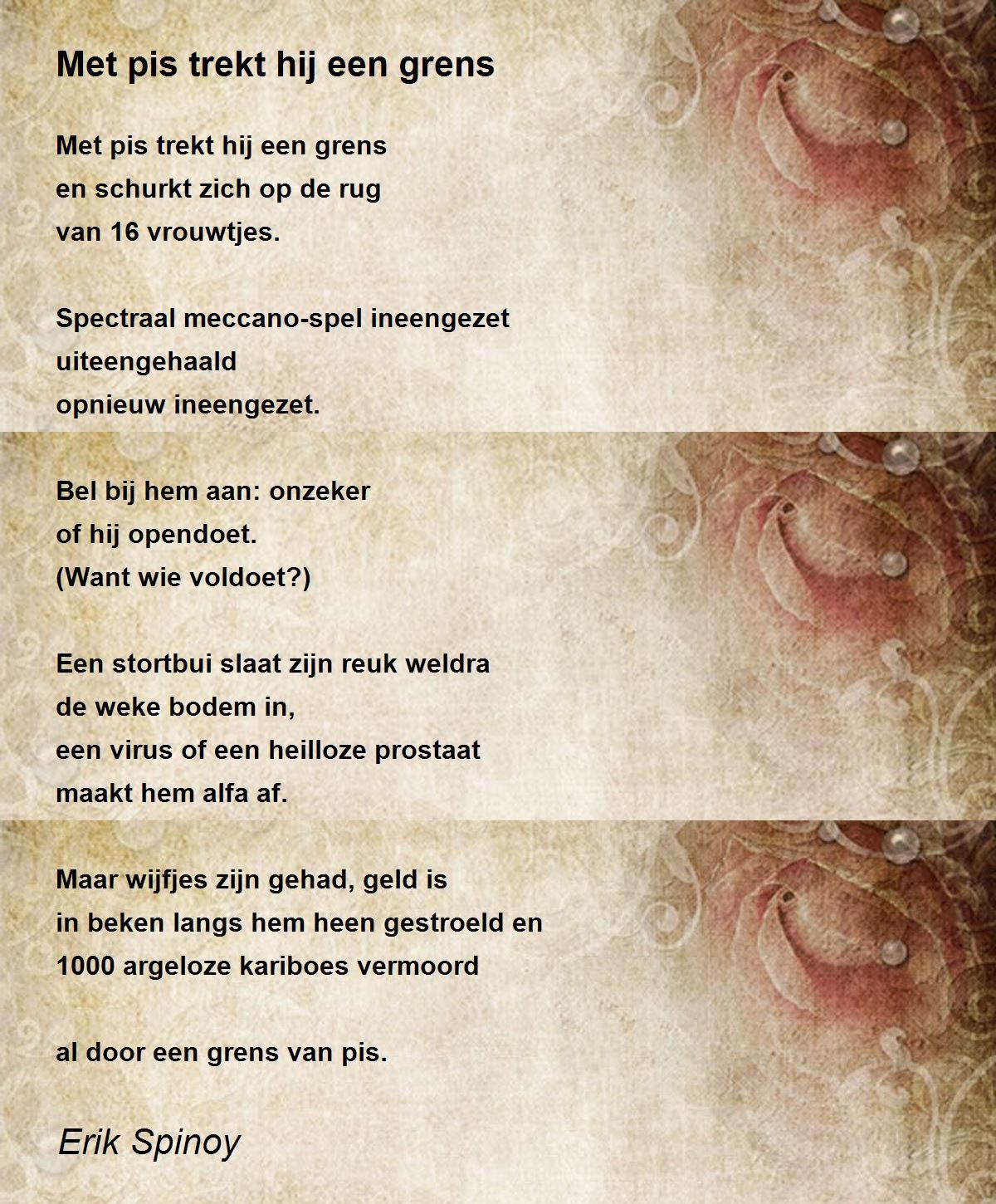 Met pis trekt hij een grens

Met pis trekt hij een grens
en schurkt zich op de rug
van 16 vrouwtjes.

Spectraal meccano-spel ineengezet
uiteengehaald
opnieuw ineengezet.

Bel bij hem aan: onzeker
of hij opendoet.
(Want wie voldoet?)

Een stortbui slaat zijn reuk weldra
de weke bodem in,
een virus of een heilloze prostaat
maakt hem alfa af.

Maar wijfjes zijn gehad, geld is
in beken langs hem heen gestroeld en
1000 argeloze kariboes vermoord

al door een grens van pis.

Erik Spinoy